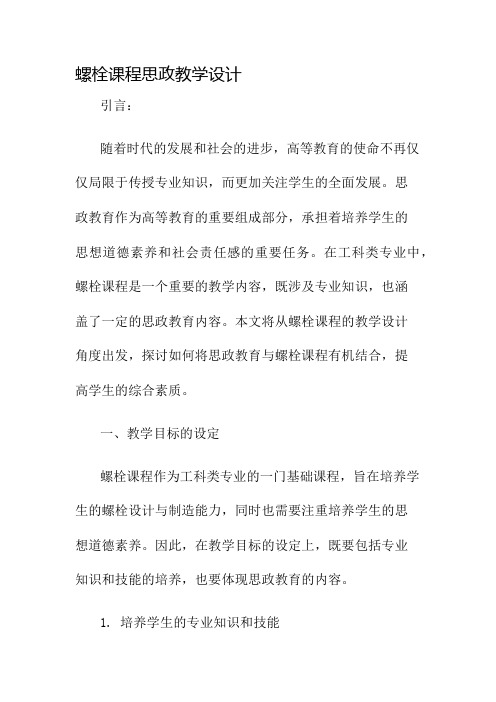 螺栓课程思政教学设计

引言：

随着时代的发展和社会的进步，高等教育的使命不再仅仅局限于传授专业知识，而更加关注学生的全面发展。思政教育作为高等教育的重要组成部分，承担着培养学生的思想道德素养和社会责任感的重要任务。在工科类专业中，螺栓课程是一个重要的教学内容，既涉及专业知识，也涵盖了一定的思政教育内容。本文将从螺栓课程的教学设计角度出发，探讨如何将思政教育与螺栓课程有机结合，提高学生的综合素质。

一、教学目标的设定

螺栓课程作为工科类专业的一门基础课程，旨在培养学生的螺栓设计与制造能力，同时也需要注重培养学生的思想道德素养。因此，在教学目标的设定上，既要包括专业知识和技能的培养，也要体现思政教育的内容。

1. 培养学生的专业知识和技能